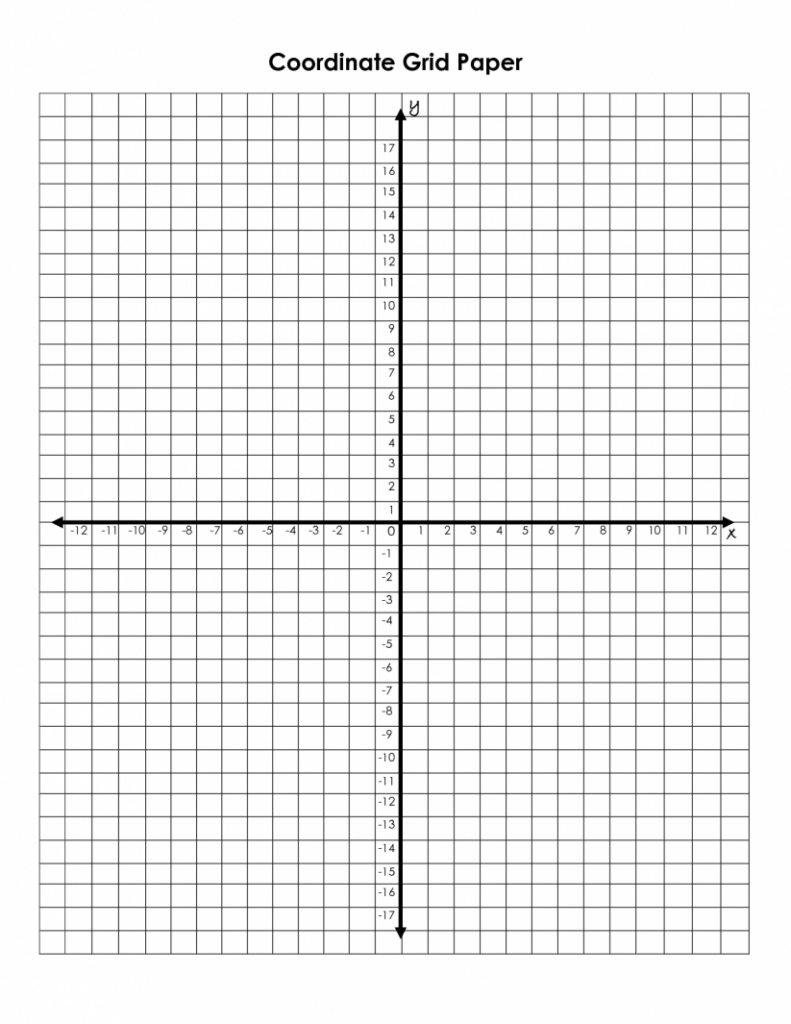 Coordinate Grid Paper

y

17
16
15
14
13
12
11
10
9
8
7
6
5
4
3
2
1

-12 -11 -10 -9 -8 -7 -6 -5 -4 -3 -2 -1 0 1 2 3 4 5 6 7 8 9 10 11 12 x

-1
-2
-3
-4
-5
-6
-7
-8
-9
-10
-11
-12
-13
-14
-15
-16
-17